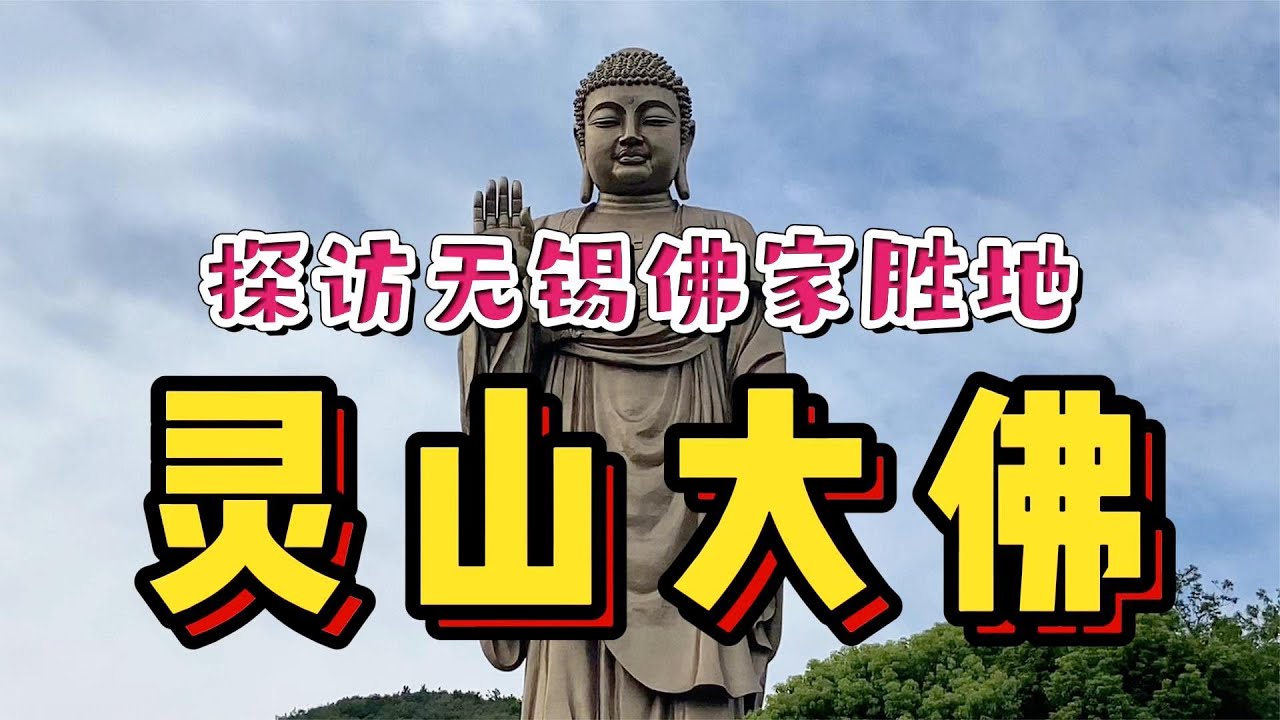 探访无锡佛家胜地

灵山大佛